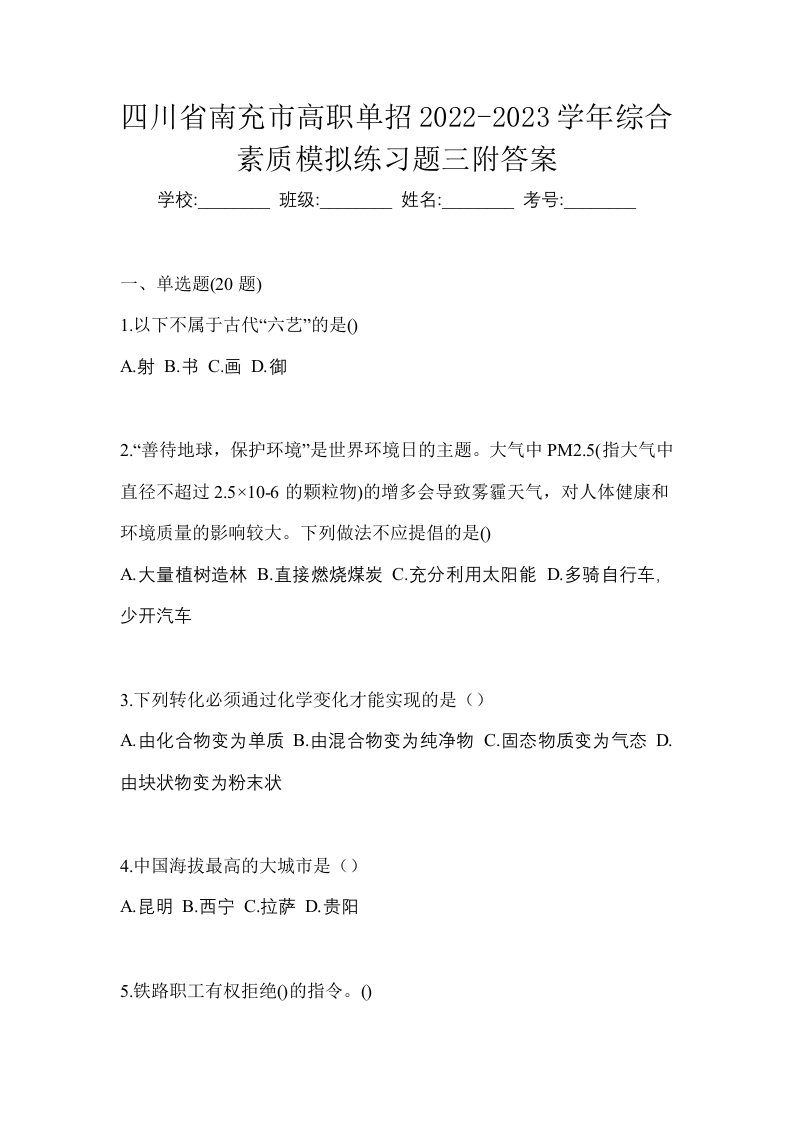 四川省南充市高职单招2022-2023学年综合素质模拟练习题三附答案

学校:________ 班级:________ 姓名:________ 考号:________

一、单选题(20 题)

1.以下不属于古代“六艺”的是()

A.射 B.书 C.画 D.御

2.“善待地球，保护环境”是世界环境日的主题。大气中 PM2.5(指大气中直径不超过 2.5×10-6 的颗粒物)的增多会导致雾霾天气，对人体健康和环境质量的影响较大。下列做法不应提倡的是()

A.大量植树造林 B.直接燃烧煤炭 C.充分利用太阳能 D.多骑自行车,少开汽车

3.下列转化必须通过化学变化才能实现的是（）

A.由化合物变为单质 B.由混合物变为纯净物 C.固态物质变为气态 D.由块状物变为粉末状

4.中国海拔最高的大城市是（）

A.昆明 B.西宁 C.拉萨 D.贵阳

5.铁路职工有权拒绝()的指令。()